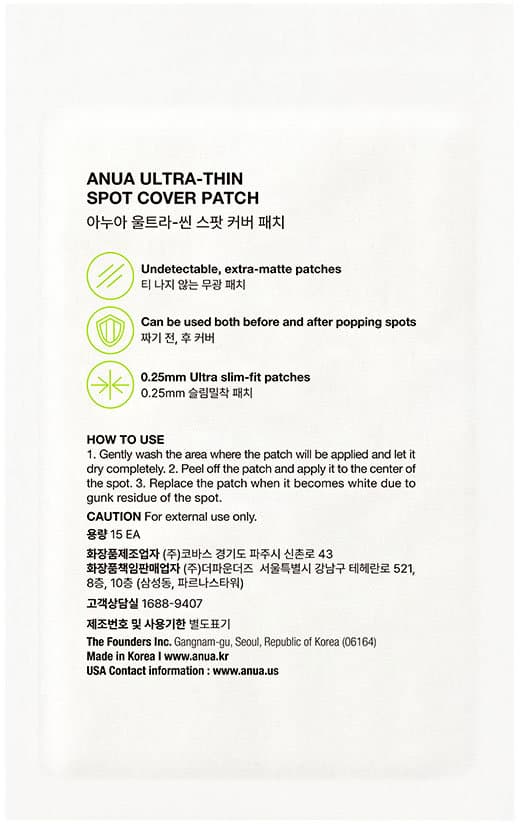 ANUA ULTRA-THIN
SPOT COVER PATCH
아누아 울트라-씬 스팟 커버 패치

Undetectable, extra-matte patches
티 나지 않는 무광 패치

Can be used both before and after popping spots
짜기 전, 후 커버

0.25mm Ultra slim-fit patches
0.25mm 슬림밀착 패치

HOW TO USE
1. Gently wash the area where the patch will be applied and let it dry completely. 2. Peel off the patch and apply it to the center of the spot. 3. Replace the patch when it becomes white due to gunk residue of the spot.

CAUTION For external use only.

용량 15 EA

화장품제조업자 (주)코바스 경기도 파주시 신촌로 43
화장품책임판매업자 (주)더파운더즈 서울특별시 강남구 테헤란로 521, 8층, 10층 (삼성동, 파르나스타워)

고객상담실 1688-9407

제조번호 및 사용기한 별도표기

The Founders Inc. Gangnam-gu, Seoul, Republic of Korea (06164)
Made in Korea I www.anua.kr
USA Contact information : www.anua.us